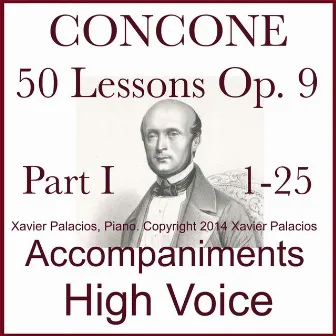 CONCONE
50 Lessons Op. 9

Part I 1-25

Xavier Palacios, Piano. Copyright 2014 Xavier Palacios

Accompaniments
High Voice